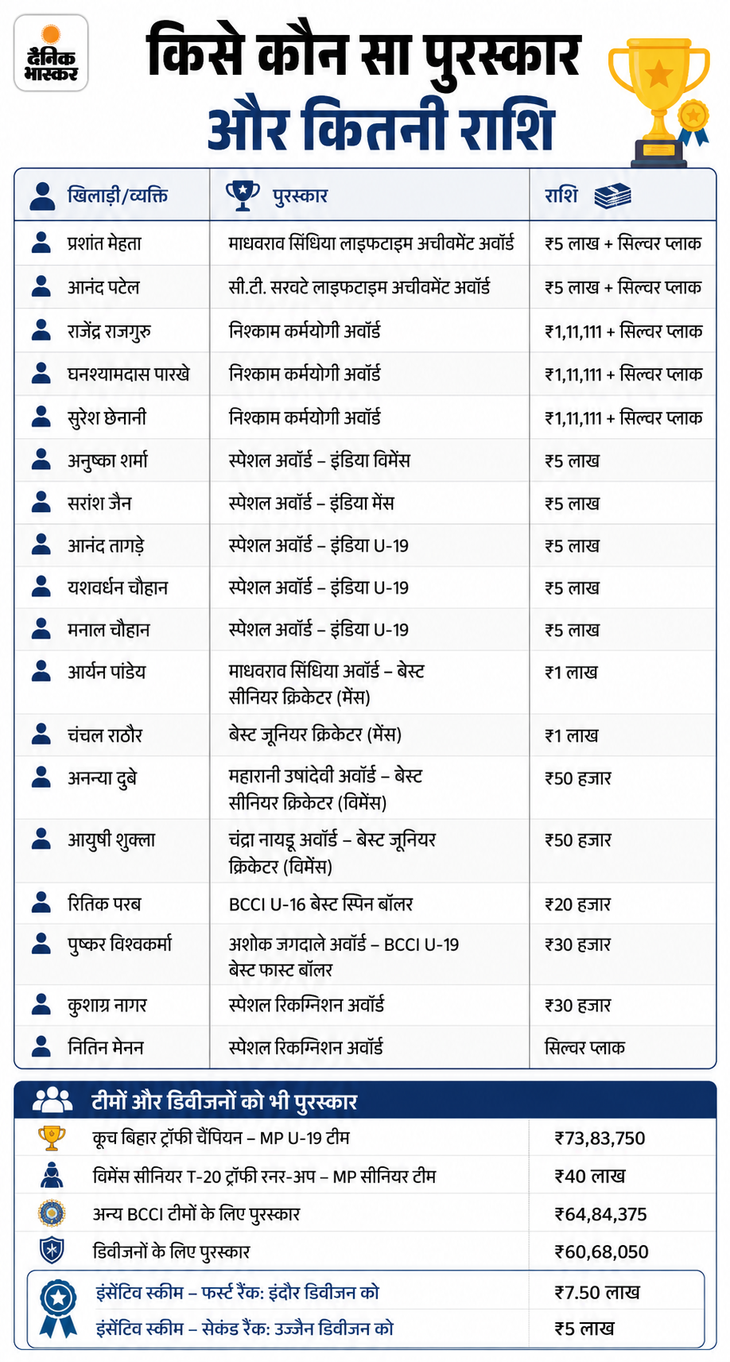 दैनिक भास्कर

किसे कौन सा पुरस्कार और कितनी राशि

| खिलाड़ी/व्यक्ति | पुरस्कार | राशि |
|---|---|---|
| प्रशांत मेहता | माधवराव सिंधिया लाइफटाइम अचीवमेंट अवॉर्ड | ₹5 लाख + सिल्वर प्लाक |
| आनंद पटेल | सी.टी. सरवटे लाइफटाइम अचीवमेंट अवॉर्ड | ₹5 लाख + सिल्वर प्लाक |
| राजेंद्र राजगुरु | निश्काम कर्मयोगी अवॉर्ड | ₹1,11,111 + सिल्वर प्लाक |
| घनश्यामदास पारखे | निश्काम कर्मयोगी अवॉर्ड | ₹1,11,111 + सिल्वर प्लाक |
| सुरेश छेनानी | निश्काम कर्मयोगी अवॉर्ड | ₹1,11,111 + सिल्वर प्लाक |
| अनुष्का शर्मा | स्पेशल अवॉर्ड – इंडिया विमेंस | ₹5 लाख |
| सरांश जैन | स्पेशल अवॉर्ड – इंडिया मेंस | ₹5 लाख |
| आनंद तागड़े | स्पेशल अवॉर्ड – इंडिया U-19 | ₹5 लाख |
| यशवर्धन चौहान | स्पेशल अवॉर्ड – इंडिया U-19 | ₹5 लाख |
| मनाल चौहान | स्पेशल अवॉर्ड – इंडिया U-19 | ₹5 लाख |
| आर्यन पांडेय | माधवराव सिंधिया अवॉर्ड – बेस्ट सीनियर क्रिकेटर (मेंस) | ₹1 लाख |
| चंचल राठौर | बेस्ट जूनियर क्रिकेटर (मेंस) | ₹1 लाख |
| अनन्या दुबे | महारानी उषादेवी अवॉर्ड – बेस्ट सीनियर क्रिकेटर (विमेंस) | ₹50 हजार |
| आयुषी शुक्ला | चंद्रा नायडू अवॉर्ड – बेस्ट जूनियर क्रिकेटर (विमेंस) | ₹50 हजार |
| रितिक परब | BCCI U-16 बेस्ट स्पिन बॉलर | ₹20 हजार |
| पुष्कर विश्वकर्मा | अशोक जगदाले अवॉर्ड – BCCI U-19 बेस्ट फास्ट बॉलर | ₹30 हजार |
| कुशाग्र नागर | स्पेशल रिकग्निशन अवॉर्ड | ₹30 हजार |
| नितिन मेनन | स्पेशल रिकग्निशन अवॉर्ड | सिल्वर प्लाक |

टीमों और डिवीजनों को भी पुरस्कार

| | |
|---|---|
| कूच बिहार ट्रॉफी चैंपियन – MP U-19 टीम | ₹73,83,750 |
| विमेंस सीनियर T-20 ट्रॉफी रनर-अप – MP सीनियर टीम | ₹40 लाख |
| अन्य BCCI टीमों के लिए पुरस्कार | ₹64,84,375 |
| डिवीजनों के लिए पुरस्कार | ₹60,68,050 |
| इंसेंटिव स्कीम – फर्स्ट रैंक: इंदौर डिवीजन को | ₹7.50 लाख |
| इंसेंटिव स्कीम – सेकंड रैंक: उज्जैन डिवीजन को | ₹5 लाख |